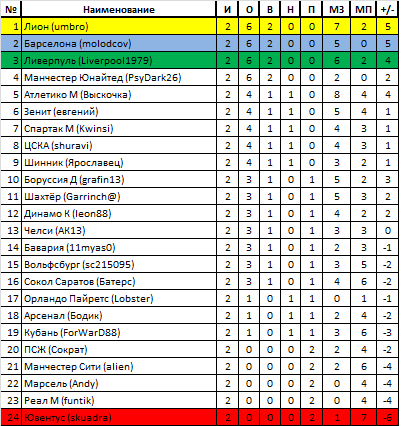 | № | Наименование | И | О | В | Н | П | МЗ | МП | +/- |
|---|---|---|---|---|---|---|---|---|---|
| 1 | Лион (umbro) | 2 | 6 | 2 | 0 | 0 | 7 | 2 | 5 |
| 2 | Барселона (molodcov) | 2 | 6 | 2 | 0 | 0 | 5 | 0 | 5 |
| 3 | Ливерпуль (Liverpool1979) | 2 | 6 | 2 | 0 | 0 | 6 | 2 | 4 |
| 4 | Манчестер Юнайтед (PsyDark26) | 2 | 6 | 2 | 0 | 0 | 2 | 0 | 2 |
| 5 | Атлетико М (Выскочка) | 2 | 4 | 1 | 1 | 0 | 8 | 4 | 4 |
| 6 | Зенит (евгений) | 2 | 4 | 1 | 1 | 0 | 5 | 4 | 1 |
| 7 | Спартак М (Kwinsi) | 2 | 4 | 1 | 1 | 0 | 4 | 3 | 1 |
| 8 | ЦСКА (shuravi) | 2 | 4 | 1 | 1 | 0 | 4 | 3 | 1 |
| 9 | Шинник (Ярославец) | 2 | 4 | 1 | 1 | 0 | 3 | 2 | 1 |
| 10 | Боруссия Д (grafin13) | 2 | 3 | 1 | 0 | 1 | 5 | 2 | 3 |
| 11 | Шахтёр (Garrinch@) | 2 | 3 | 1 | 0 | 1 | 5 | 3 | 2 |
| 12 | Динамо К (leon88) | 2 | 3 | 1 | 0 | 1 | 4 | 2 | 2 |
| 13 | Челси (АК13) | 2 | 3 | 1 | 0 | 1 | 3 | 3 | 0 |
| 14 | Бавария (11myas0) | 2 | 3 | 1 | 0 | 1 | 2 | 3 | -1 |
| 15 | Вольфсбург (sc215095) | 2 | 3 | 1 | 0 | 1 | 3 | 5 | -2 |
| 16 | Сокол Саратов (Батерс) | 2 | 3 | 1 | 0 | 1 | 4 | 6 | -2 |
| 17 | Орландо Пайретс (Lobster) | 2 | 1 | 0 | 1 | 1 | 0 | 1 | -1 |
| 18 | Арсенал (Бодик) | 2 | 1 | 0 | 1 | 1 | 2 | 4 | -2 |
| 19 | Кубань (ForWarD88) | 2 | 1 | 0 | 1 | 1 | 3 | 6 | -3 |
| 20 | ПСЖ (Сократ) | 2 | 0 | 0 | 0 | 2 | 2 | 4 | -2 |
| 21 | Манчестер Сити (alien) | 2 | 0 | 0 | 0 | 2 | 2 | 6 | -4 |
| 22 | Марсель (Andy) | 2 | 0 | 0 | 0 | 2 | 0 | 4 | -4 |
| 23 | Реал М (funtik) | 2 | 0 | 0 | 0 | 2 | 0 | 4 | -4 |
| 24 | Ювентус (skuadra) | 2 | 0 | 0 | 0 | 2 | 1 | 7 | -6 |